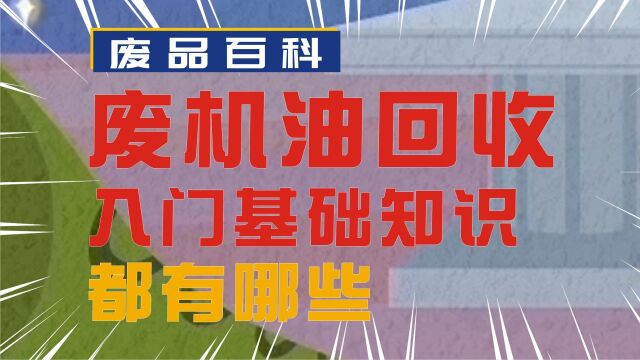 废品百科

废机油回收
入门基础知识
都有哪些